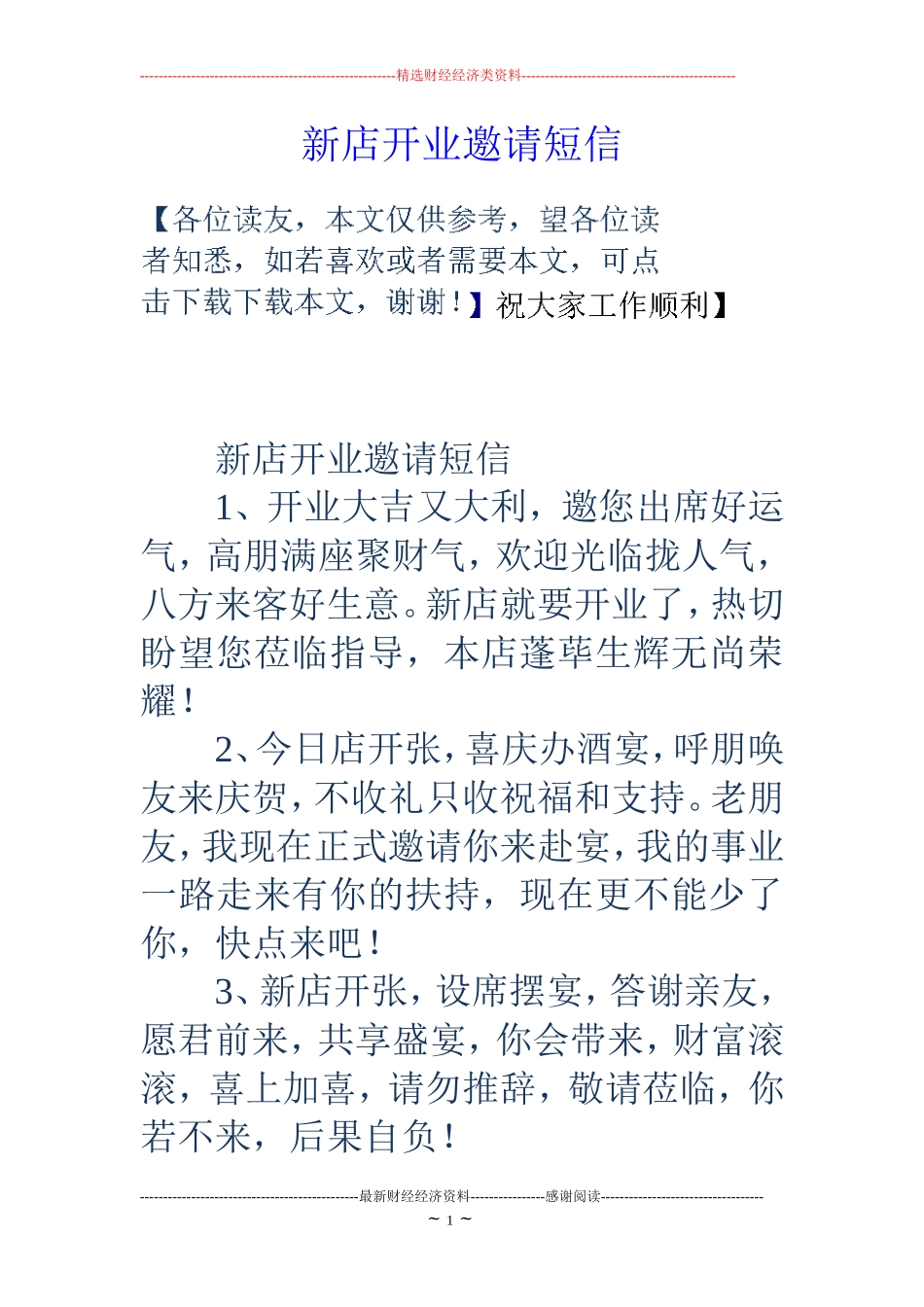 ------------------------------------------------------精选财经经济类资料----------------------------------------------

新店开业邀请短信

【各位读友，本文仅供参考，望各位读者知悉，如若喜欢或者需要本文，可点击下载下载本文，谢谢！】祝大家工作顺利】

新店开业邀请短信

1、开业大吉又大利，邀您出席好运气，高朋满座聚财气，欢迎光临拢人气，八方来客好生意。新店就要开业了，热切盼望您莅临指导，本店蓬荜生辉无尚荣耀！

2、今日店开张，喜庆办酒宴，呼朋唤友来庆贺，不收礼只收祝福和支持。老朋友，我现在正式邀请你来赴宴，我的事业一路走来有你的扶持，现在更不能少了你，快点来吧！

3、新店开张，设席摆宴，答谢亲友，愿君前来，共享盛宴，你会带来，财富滚滚，喜上加喜，请勿推辞，敬请莅临，你若不来，后果自负！

-----------------------------------------------最新财经经济资料----------------感谢阅读-----------------------------------

~ 1 ~